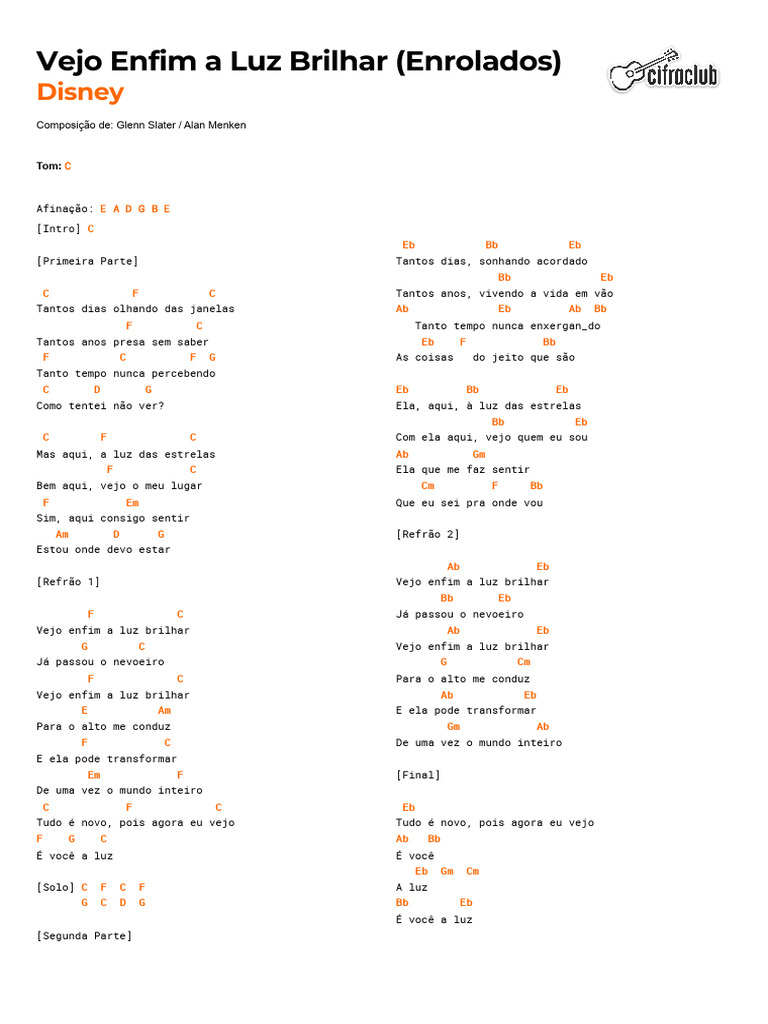 Vejo Enfim a Luz Brilhar (Enrolados)
Disney

cifraclub

Composição de: Glenn Slater / Alan Menken

Tom: C

Afinação: E A D G B E

[Intro] C

[Primeira Parte]

C F C
Tantos dias olhando das janelas
F C
Tantos anos presa sem saber
F C F G
Tanto tempo nunca percebendo
C D G
Como tentei não ver?

C F C
Mas aqui, a luz das estrelas
F C
Bem aqui, vejo o meu lugar
F Em
Sim, aqui consigo sentir
Am D G
Estou onde devo estar

[Refrão 1]

F C
Vejo enfim a luz brilhar
G C
Já passou o nevoeiro
F C
Vejo enfim a luz brilhar
E Am
Para o alto me conduz
F C
E ela pode transformar
Em F
De uma vez o mundo inteiro
C F C
Tudo é novo, pois agora eu vejo
F G C
É você a luz

[Solo] C F C F
G C D G

[Segunda Parte]

Eb Bb Eb
Tantos dias, sonhando acordado
Bb Eb
Tantos anos, vivendo a vida em vão
Ab Eb Ab Bb
Tanto tempo nunca enxergan_do
Eb F Bb
As coisas do jeito que são

Eb Bb Eb
Ela, aqui, à luz das estrelas
Bb Eb
Com ela aqui, vejo quem eu sou
Ab Gm
Ela que me faz sentir
Cm F Bb
Que eu sei pra onde vou

[Refrão 2]

Ab Eb
Vejo enfim a luz brilhar
Bb Eb
Já passou o nevoeiro
Ab Eb
Vejo enfim a luz brilhar
G Cm
Para o alto me conduz
Ab Eb
E ela pode transformar
Gm Ab
De uma vez o mundo inteiro

[Final]

Eb
Tudo é novo, pois agora eu vejo
Ab Bb
É você
Eb Gm Cm
A luz
Bb Eb
É você a luz